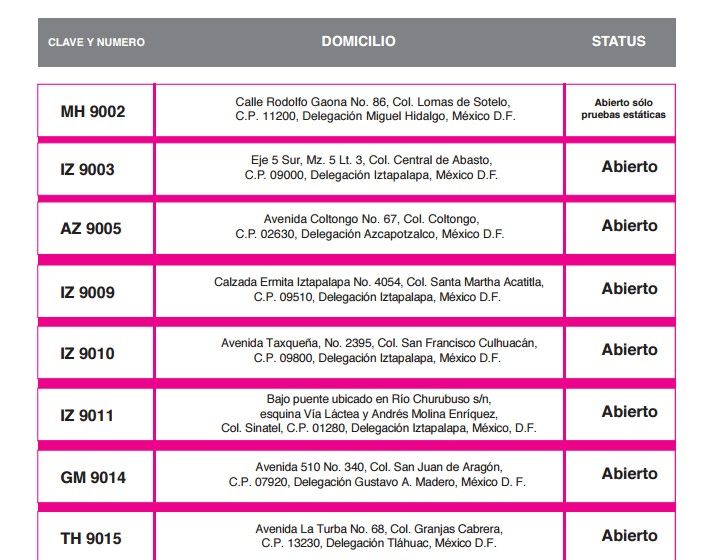 | CLAVE Y NUMERO | DOMICILIO | STATUS |
|---|---|---|
| MH 9002 | Calle Rodolfo Gaona No. 86, Col. Lomas de Sotelo, C.P. 11200, Delegación Miguel Hidalgo, México D.F. | Abierto sólo pruebas estáticas |
| IZ 9003 | Eje 5 Sur, Mz. 5 Lt. 3, Col. Central de Abasto, C.P. 09000, Delegación Iztapalapa, México D.F. | Abierto |
| AZ 9005 | Avenida Coltongo No. 67, Col. Coltongo, C.P. 02630, Delegación Azcapotzalco, México D.F. | Abierto |
| IZ 9009 | Calzada Ermita Iztapalapa No. 4054, Col. Santa Martha Acatitla, C.P. 09510, Delegación Iztapalapa, México D.F. | Abierto |
| IZ 9010 | Avenida Taxqueña, No. 2395, Col. San Francisco Culhuacán, C.P. 09800, Delegación Iztapalapa, México D.F. | Abierto |
| IZ 9011 | Bajo puente ubicado en Río Churubuso s/n, esquina Vía Láctea y Andrés Molina Enríquez, Col. Sinatel, C.P. 01280, Delegación Iztapalapa, México, D.F. | Abierto |
| GM 9014 | Avenida 510 No. 340, Col. San Juan de Aragón, C.P. 07920, Delegación Gustavo A. Madero, México D. F. | Abierto |
| TH 9015 | Avenida La Turba No. 68, Col. Granjas Cabrera, C.P. 13230, Delegación Tláhuac, México D.F. | Abierto |